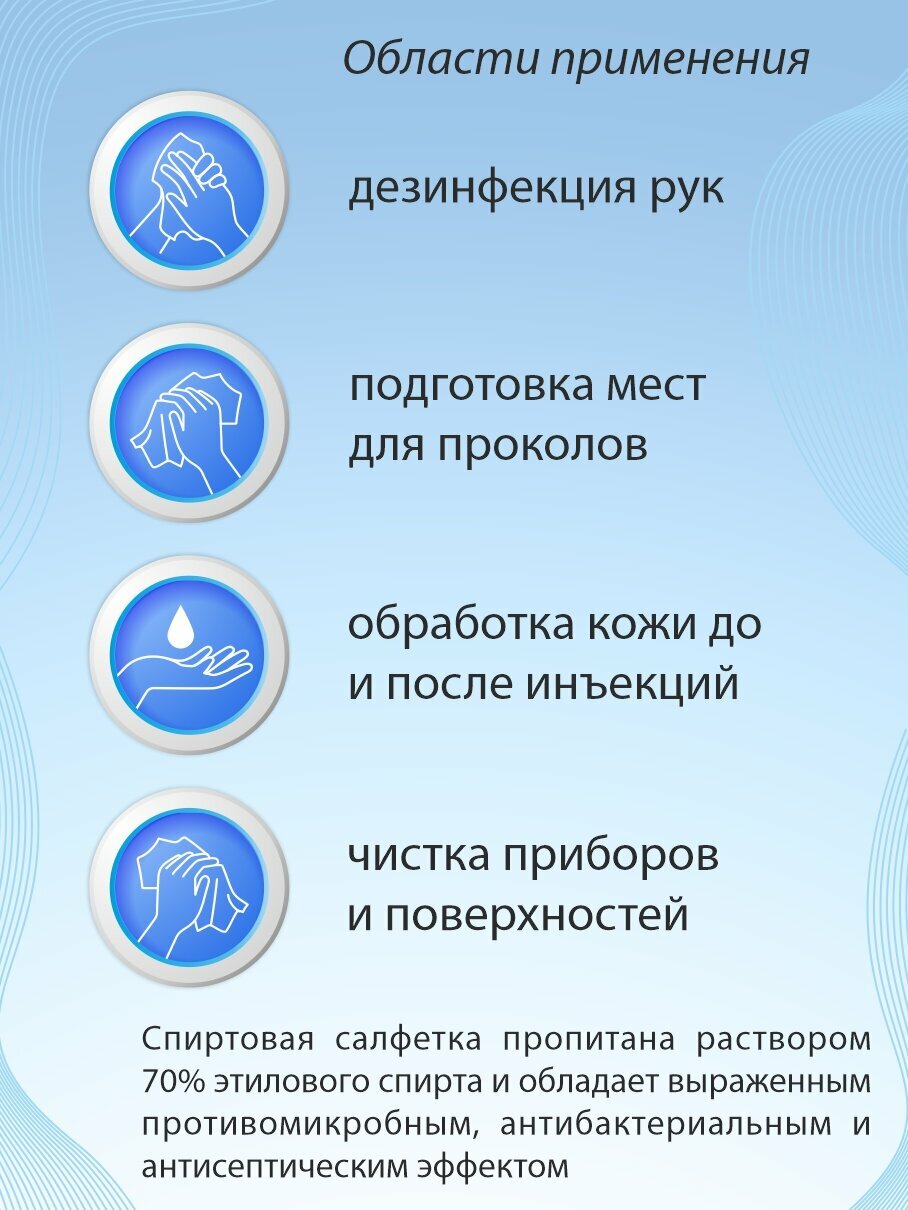 Области применения

дезинфекция рук

подготовка мест для проколов

обработка кожи до и после инъекций

чистка приборов и поверхностей

Спиртовая салфетка пропитана раствором 70% этилового спирта и обладает выраженным противомикробным, антибактериальным и антисептическим эффектом